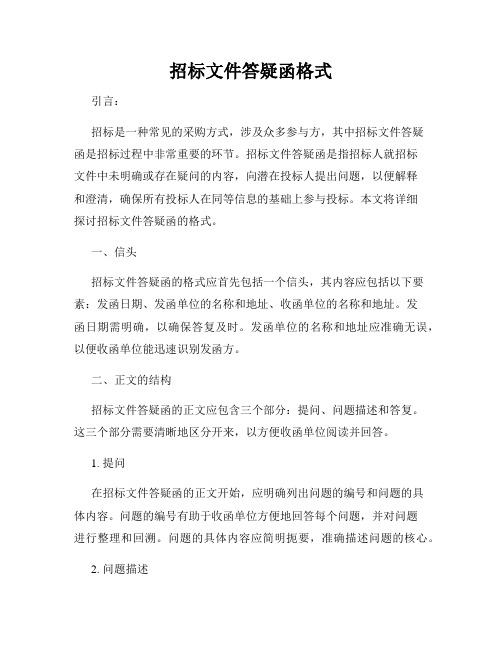 招标文件答疑函格式

引言：

招标是一种常见的采购方式，涉及众多参与方，其中招标文件答疑函是招标过程中非常重要的环节。招标文件答疑函是指招标人就招标文件中未明确或存在疑问的内容，向潜在投标人提出问题，以便解释和澄清，确保所有投标人在同等信息的基础上参与投标。本文将详细探讨招标文件答疑函的格式。

一、信头

招标文件答疑函的格式应首先包括一个信头，其内容应包括以下要素：发函日期、发函单位的名称和地址、收函单位的名称和地址。发函日期需明确，以确保答复及时。发函单位的名称和地址应准确无误，以便收函单位能迅速识别发函方。

二、正文的结构

招标文件答疑函的正文应包含三个部分：提问、问题描述和答复。这三个部分需要清晰地区分开来，以方便收函单位阅读并回答。

1. 提问

在招标文件答疑函的正文开始，应明确列出问题的编号和问题的具体内容。问题的编号有助于收函单位方便地回答每个问题，并对问题进行整理和回溯。问题的具体内容应简明扼要，准确描述问题的核心。

2. 问题描述